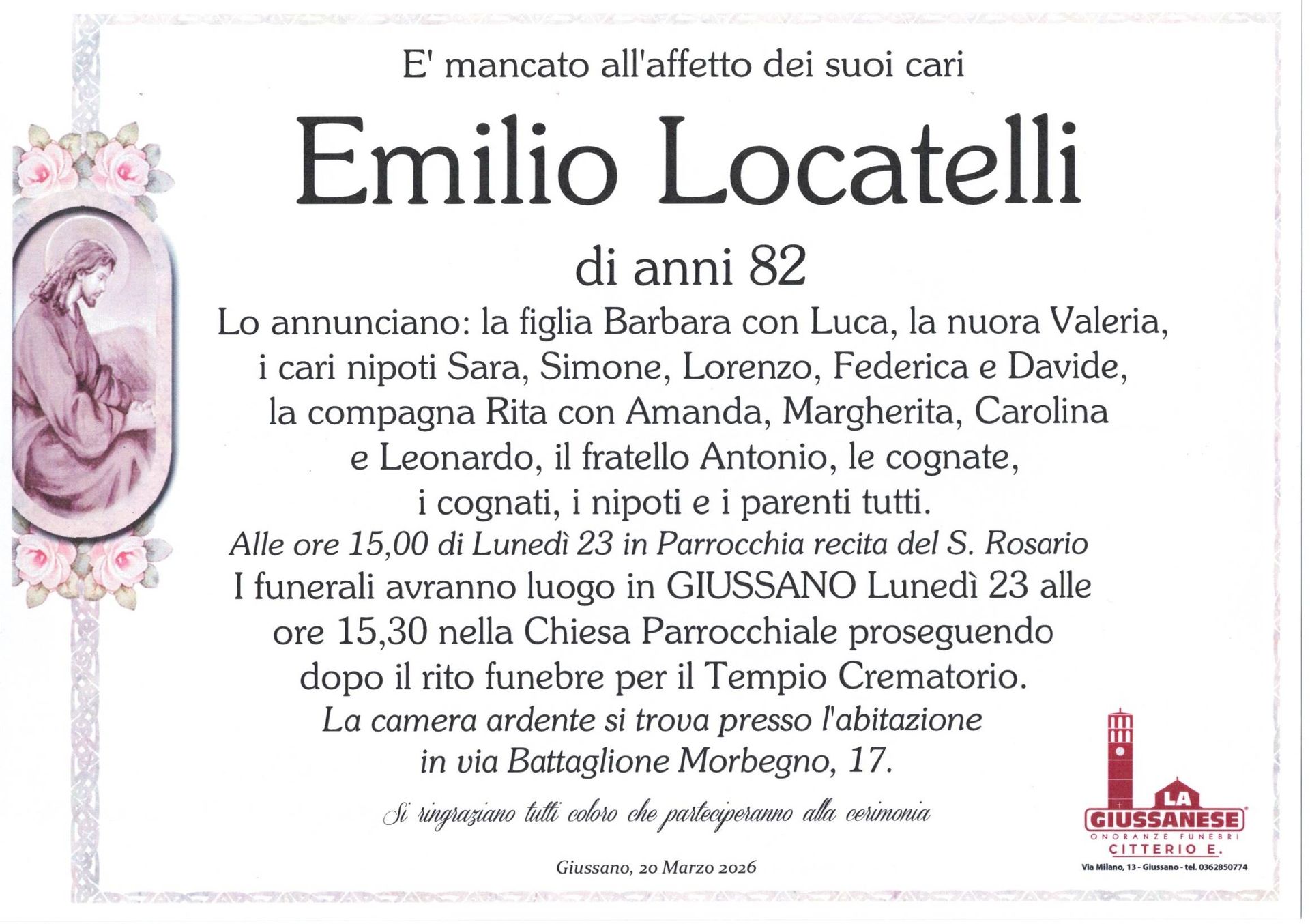 E' mancato all'affetto dei suoi cari

Emilio Locatelli

di anni 82

Lo annunciano: la figlia Barbara con Luca, la nuora Valeria, i cari nipoti Sara, Simone, Lorenzo, Federica e Davide, la compagna Rita con Amanda, Margherita, Carolina e Leonardo, il fratello Antonio, le cognate, i cognati, i nipoti e i parenti tutti.

Alle ore 15,00 di Lunedì 23 in Parrocchia recita del S. Rosario

I funerali avranno luogo in GIUSSANO Lunedì 23 alle ore 15,30 nella Chiesa Parrocchiale proseguendo dopo il rito funebre per il Tempio Crematorio.

La camera ardente si trova presso l'abitazione in via Battaglione Morbegno, 17.

Si ringraziano tutti coloro che parteciperanno alla cerimonia

Giussano, 20 Marzo 2026

LA GIUSSANESE
ONORANZE FUNEBRI
CITTERIO E.
Via Milano, 13 - Giussano - tel. 0362850774